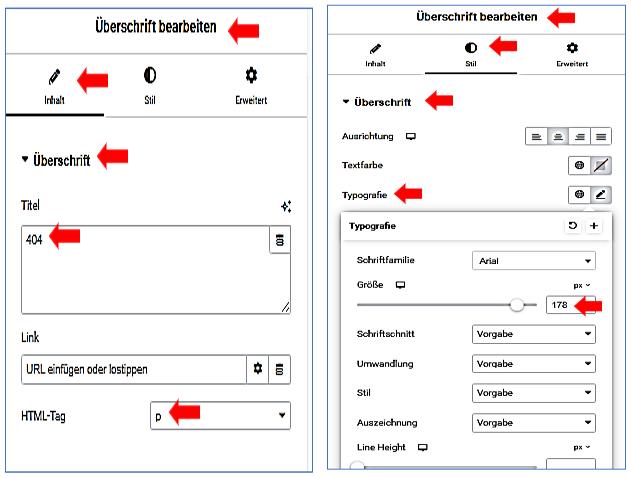 Überschrift bearbeiten

Inhalt

Stil

Erweitert

Überschrift

Titel

404

Link

URL einfügen oder lostippen

HTML-Tag

p

Überschrift bearbeiten

Inhalt

Stil

Erweitert

Überschrift

Ausrichtung

Textfarbe

Typografie

Typografie

Schriftfamilie

Arial

Größe

px

178

Schriftschnitt

Vorgabe

Umwandlung

Vorgabe

Stil

Vorgabe

Auszeichnung

Vorgabe

Line Height

px